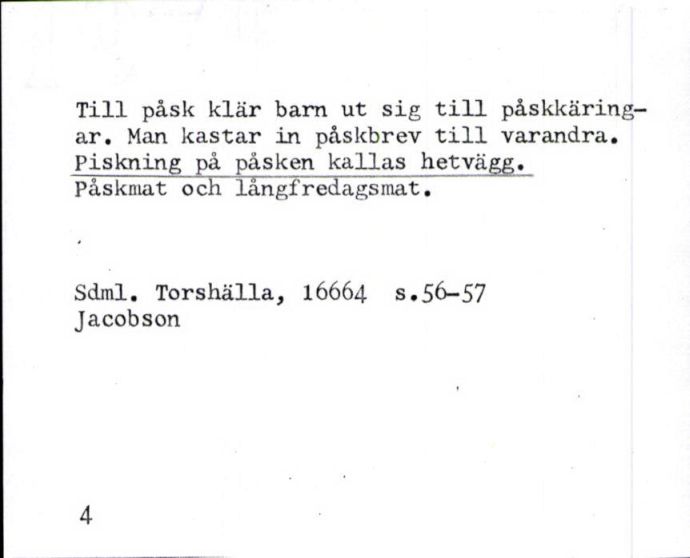 Till påsk klär barn ut sig till påskkäringar. Man kastar in påskbrev till varandra. Piskning på påsken kallas hetvägg. Påskmat och långfredagsmat.

Sdml. Torshälla, 16664 s.56-57
Jacobson

4